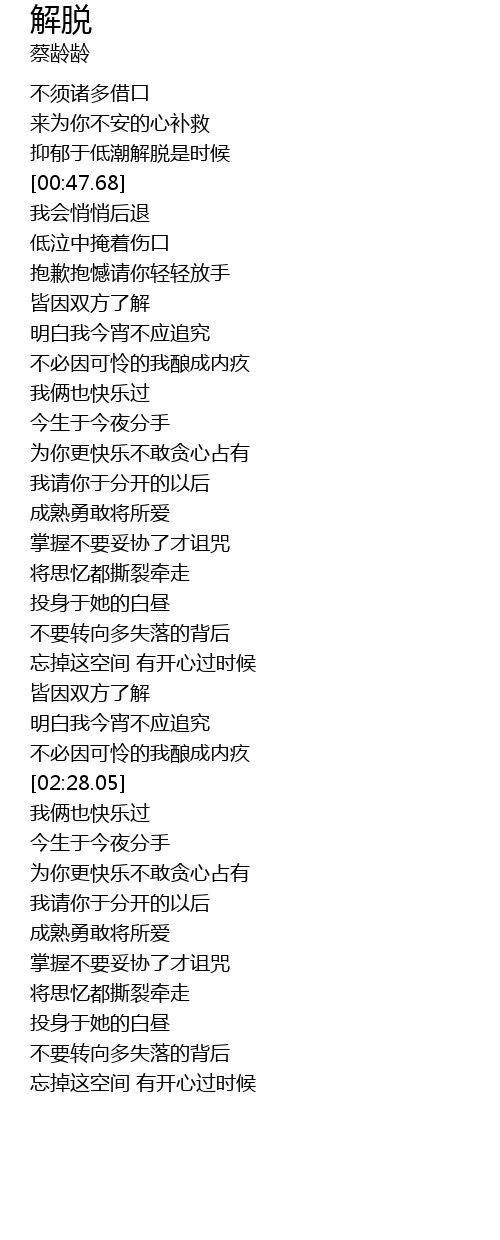 解脱
蔡龄龄

不须诸多借口
来为你不安的心补救
抑郁于低潮解脱是时候
[00:47.68]
我会悄悄后退
低泣中掩着伤口
抱歉抱憾请你轻轻放手
皆因双方了解
明白我今宵不应追究
不必因可怜的我酿成内疚
我俩也快乐过
今生于今夜分手
为你更快乐不敢贪心占有
我请你于分开的以后
成熟勇敢将所爱
掌握不要妥协了才诅咒
将思忆都撕裂牵走
投身于她的白昼
不要转向多失落的背后
忘掉这空间 有开心过时候
皆因双方了解
明白我今宵不应追究
不必因可怜的我酿成内疚
[02:28.05]
我俩也快乐过
今生于今夜分手
为你更快乐不敢贪心占有
我请你于分开的以后
成熟勇敢将所爱
掌握不要妥协了才诅咒
将思忆都撕裂牵走
投身于她的白昼
不要转向多失落的背后
忘掉这空间 有开心过时候